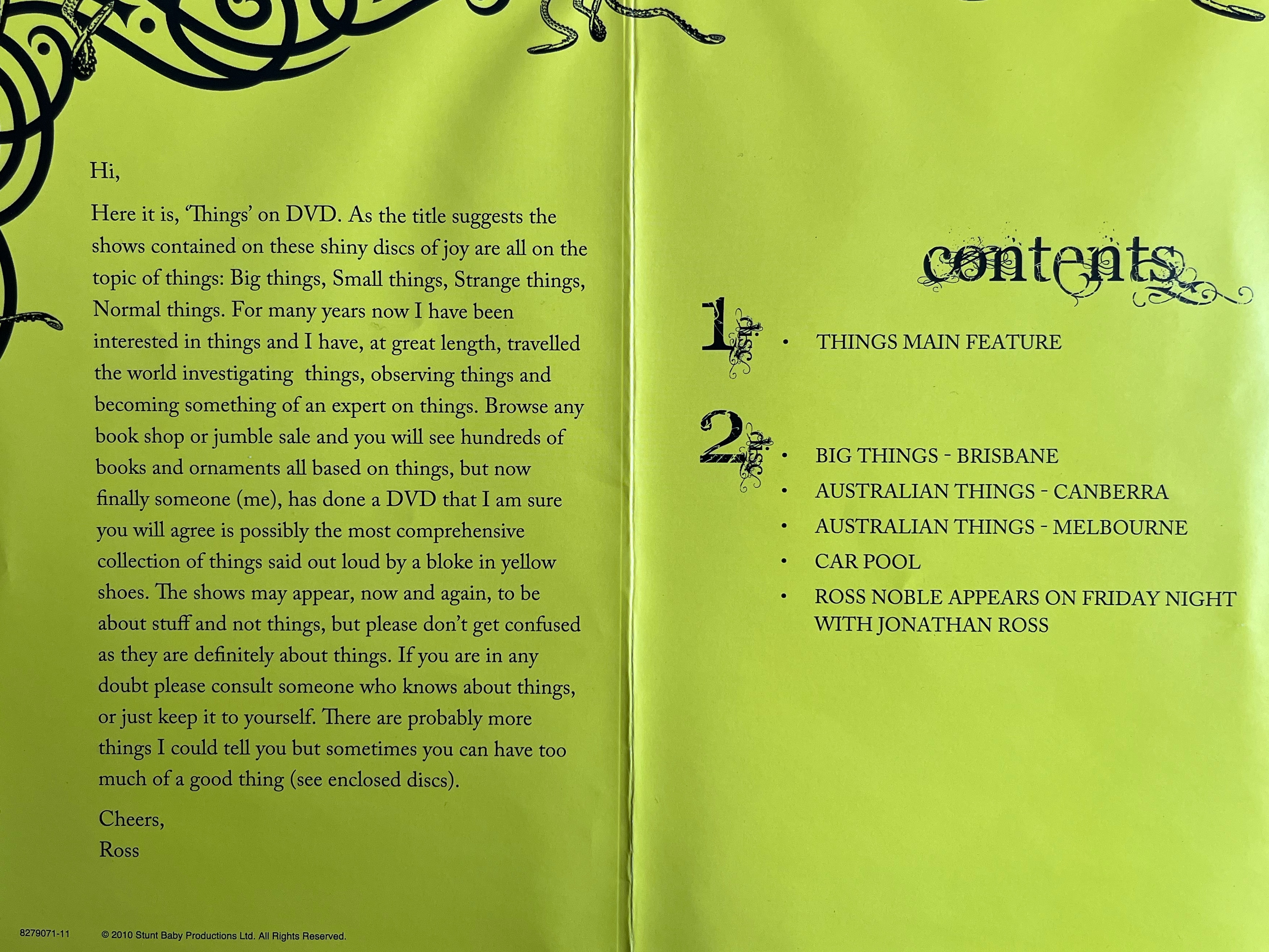 Hi,

Here it is, 'Things' on DVD. As the title suggests the shows contained on these shiny discs of joy are all on the topic of things: Big things, Small things, Strange things, Normal things. For many years now I have been interested in things and I have, at great length, travelled the world investigating things, observing things and becoming something of an expert on things. Browse any book shop or jumble sale and you will see hundreds of books and ornaments all based on things, but now finally someone (me), has done a DVD that I am sure you will agree is possibly the most comprehensive collection of things said out loud by a bloke in yellow shoes. The shows may appear, now and again, to be about stuff and not things, but please don't get confused as they are definitely about things. If you are in any doubt please consult someone who knows about things, or just keep it to yourself. There are probably more things I could tell you but sometimes you can have too much of a good thing (see enclosed discs).

Cheers,
Ross

8279071-11 © 2010 Stunt Baby Productions Ltd. All Rights Reserved.

contents

1
• THINGS MAIN FEATURE

2
• BIG THINGS - BRISBANE
• AUSTRALIAN THINGS - CANBERRA
• AUSTRALIAN THINGS - MELBOURNE
• CAR POOL
• ROSS NOBLE APPEARS ON FRIDAY NIGHT WITH JONATHAN ROSS